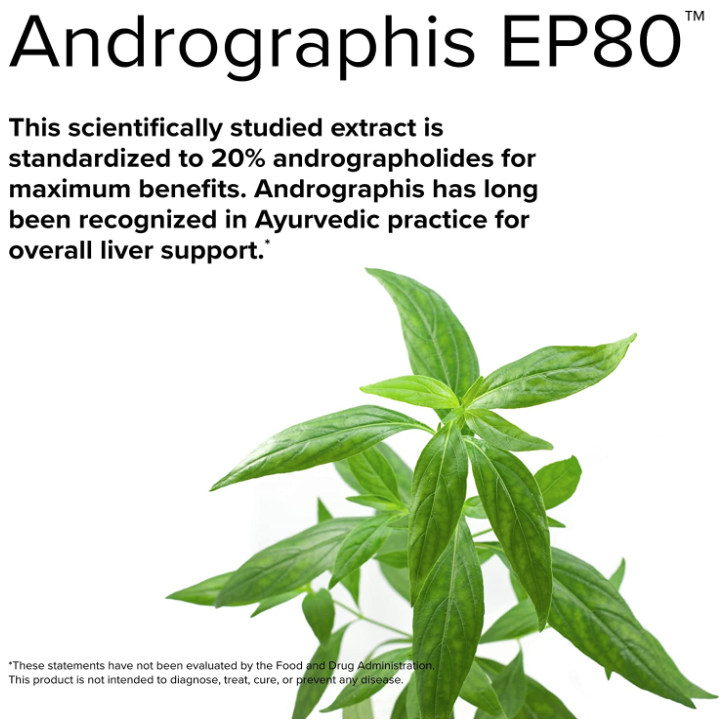 Andrographis EP80™

This scientifically studied extract is standardized to 20% andrographolides for maximum benefits. Andrographis has long been recognized in Ayurvedic practice for overall liver support.*

*These statements have not been evaluated by the Food and Drug Administration. This product is not intended to diagnose, treat, cure, or prevent any disease.